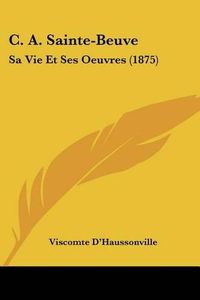 C. A. Sainte-Beuve

Sa Vie Et Ses Oeuvres (1875)

Viscomte D'Haussonville